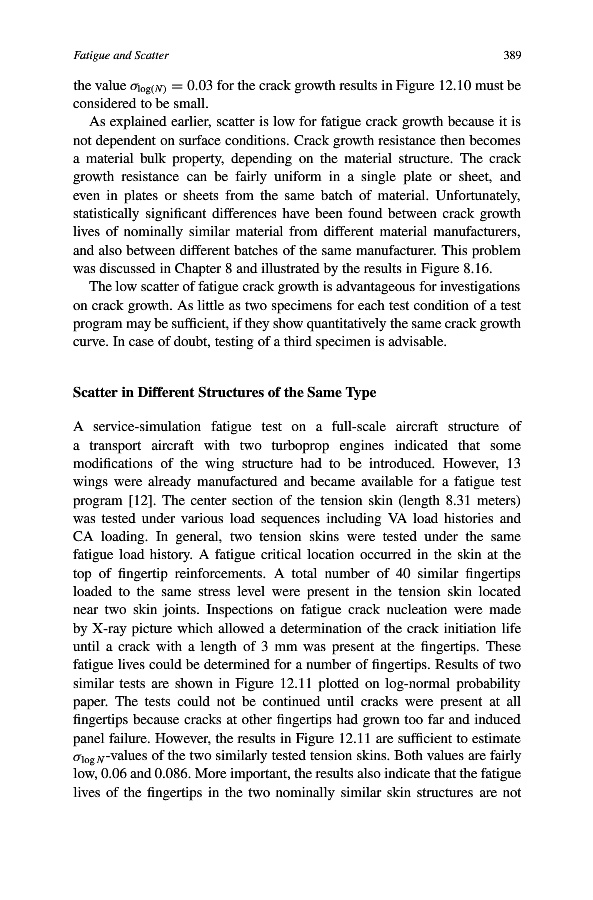 Fatigue and Scatter

389

the value $\sigma_{\log(N)} = 0.03$ for the crack growth results in Figure 12.10 must be considered to be small.

As explained earlier, scatter is low for fatigue crack growth because it is not dependent on surface conditions. Crack growth resistance then becomes a material bulk property, depending on the material structure. The crack growth resistance can be fairly uniform in a single plate or sheet, and even in plates or sheets from the same batch of material. Unfortunately, statistically significant differences have been found between crack growth lives of nominally similar material from different material manufacturers, and also between different batches of the same manufacturer. This problem was discussed in Chapter 8 and illustrated by the results in Figure 8.16.

The low scatter of fatigue crack growth is advantageous for investigations on crack growth. As little as two specimens for each test condition of a test program may be sufficient, if they show quantitatively the same crack growth curve. In case of doubt, testing of a third specimen is advisable.

Scatter in Different Structures of the Same Type

A service-simulation fatigue test on a full-scale aircraft structure of a transport aircraft with two turboprop engines indicated that some modifications of the wing structure had to be introduced. However, 13 wings were already manufactured and became available for a fatigue test program [12]. The center section of the tension skin (length 8.31 meters) was tested under various load sequences including VA load histories and CA loading. In general, two tension skins were tested under the same fatigue load history. A fatigue critical location occurred in the skin at the top of fingertip reinforcements. A total number of 40 similar fingertips loaded to the same stress level were present in the tension skin located near two skin joints. Inspections on fatigue crack nucleation were made by X-ray picture which allowed a determination of the crack initiation life until a crack with a length of 3 mm was present at the fingertips. These fatigue lives could be determined for a number of fingertips. Results of two similar tests are shown in Figure 12.11 plotted on log-normal probability paper. The tests could not be continued until cracks were present at all fingertips because cracks at other fingertips had grown too far and induced panel failure. However, the results in Figure 12.11 are sufficient to estimate $\sigma_{\log N}$-values of the two similarly tested tension skins. Both values are fairly low, 0.06 and 0.086. More important, the results also indicate that the fatigue lives of the fingertips in the two nominally similar skin structures are not